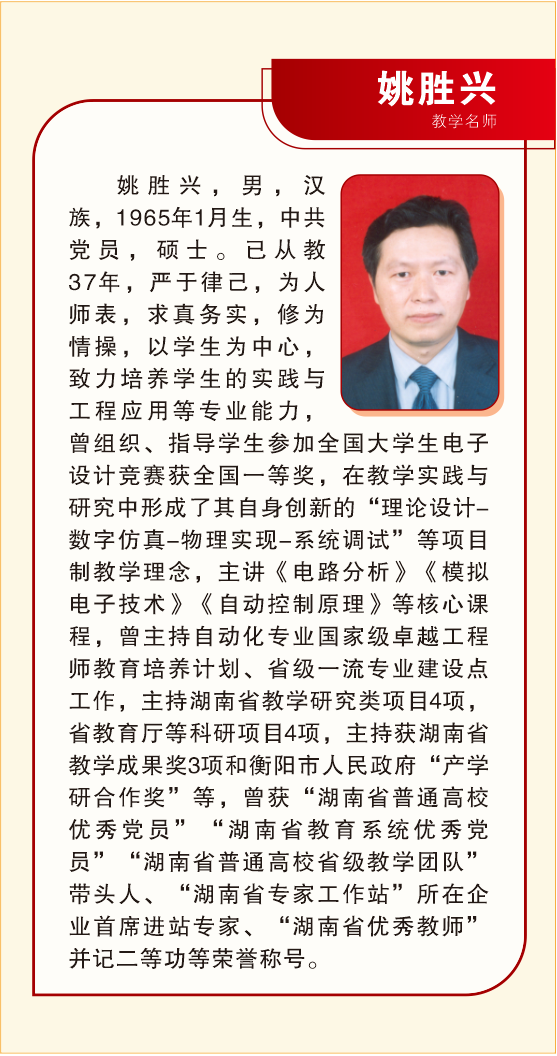 姚胜兴
教学名师

姚胜兴，男，汉族，1965年1月生，中共党员，硕士。已从教37年，严于律己，为人师表，求真务实，修为情操，以学生为中心，致力培养学生的实践与工程应用等专业能力，曾组织、指导学生参加全国大学生电子设计竞赛获全国一等奖，在教学实践与研究中形成了其自身创新的“理论设计-数字仿真-物理实现-系统调试”等项目制教学理念，主讲《电路分析》《模拟电子技术》《自动控制原理》等核心课程，曾主持自动化专业国家级卓越工程师教育培养计划、省级一流专业建设点工作，主持湖南省教学研究类项目4项，省教育厅等科研项目4项，主持获湖南省教学成果奖3项和衡阳市人民政府“产学研合作奖”等，曾获“湖南省普通高校优秀党员”“湖南省教育系统优秀党员”“湖南省普通高校省级教学团队”带头人、“湖南省专家工作站”所在企业首席进站专家、“湖南省优秀教师”并记二等功等荣誉称号。